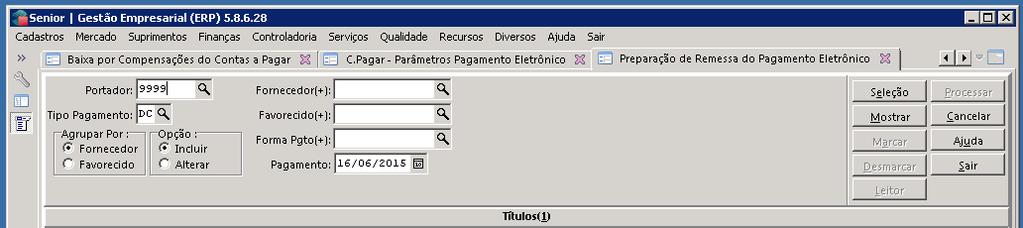 Senior | Gestão Empresarial (ERP) 5.8.6.28

Cadastros Mercado Suprimentos Finanças Controladoria Serviços Qualidade Recursos Diversos Ajuda Sair

Baixa por Compensações do Contas a Pagar
C.Pagar - Parâmetros Pagamento Eletrônico
Preparação de Remessa do Pagamento Eletrônico

Portador: 9999
Tipo Pagamento: DC
Agrupar Por :
Fornecedor
Favorecido
Opção :
Incluir
Alterar
Fornecedor(+):
Favorecido(+):
Forma Pgto(+):
Pagamento: 16/06/2015

Seleção
Processar
Mostrar
Cancelar
Marcar
Ajuda
Desmarcar
Sair
Leitor

Títulos(1)